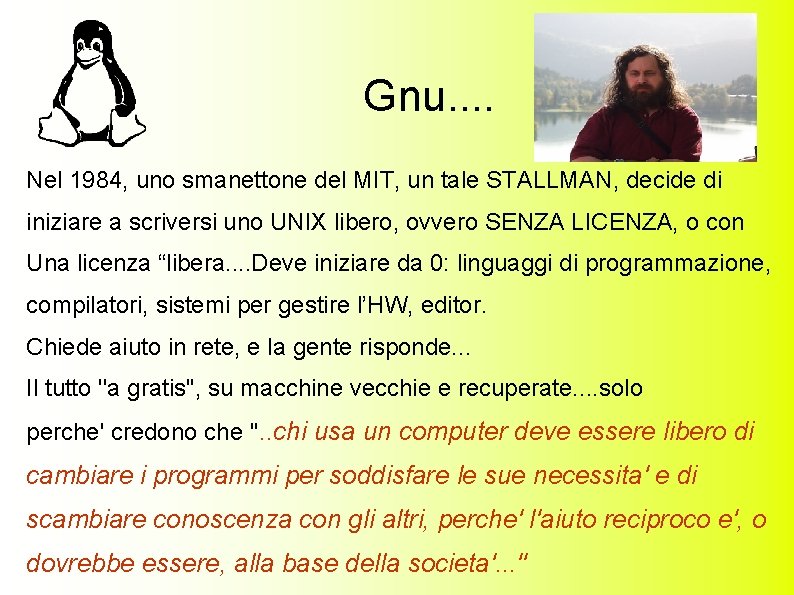 Gnu....

Nel 1984, uno smanettone del MIT, un tale STALLMAN, decide di iniziare a scriversi uno UNIX libero, ovvero SENZA LICENZA, o con Una licenza “libera....Deve iniziare da 0: linguaggi di programmazione, compilatori, sistemi per gestire l’HW, editor.

Chiede aiuto in rete, e la gente risponde...

Il tutto "a gratis", su macchine vecchie e recuperate....solo perche' credono che "..chi usa un computer deve essere libero di cambiare i programmi per soddisfare le sue necessita' e di scambiare conoscenza con gli altri, perche' l'aiuto reciproco e', o dovrebbe essere, alla base della societa'..."